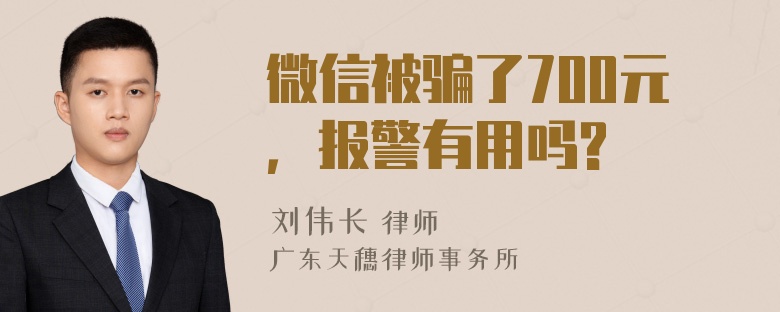 微信被骗了700元，报警有用吗?

刘伟长 律师
广东天穗律师事务所